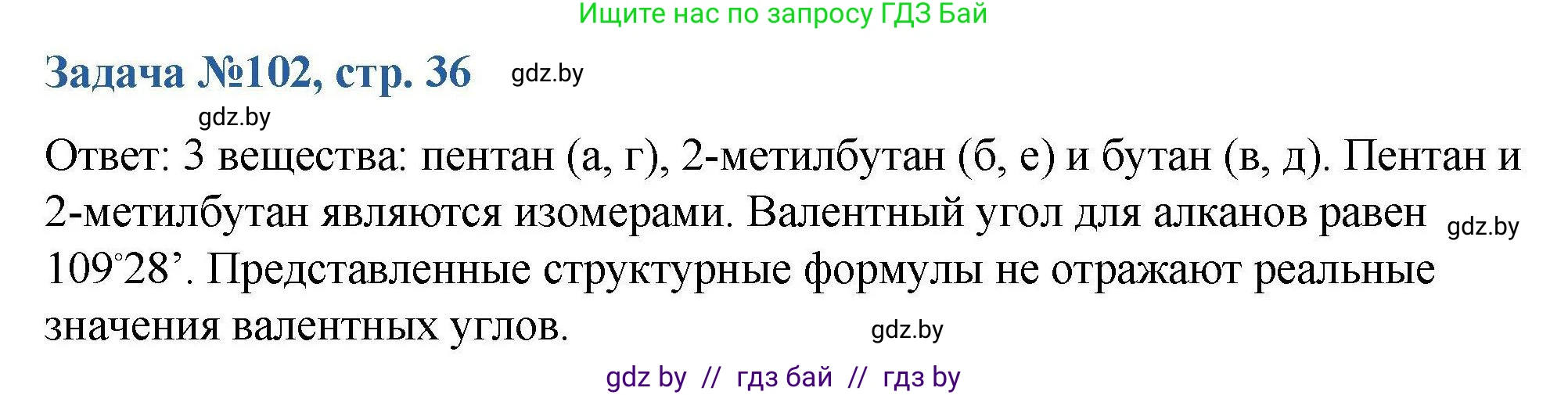 Ищите нас по запросу ГДЗ Бай

Задача №102, стр. 36 gdz.by

gdz.by

Ответ: 3 вещества: пентан (а, г), 2-метилбутан (б, е) и бутан (в, д). Пентан и 2-метилбутан являются изомерами. Валентный угол для алканов равен gdz.by 109°28’. Представленные структурные формулы не отражают реальные значения валентных углов. gdz.by

gdz by // гдз бай // гдз by